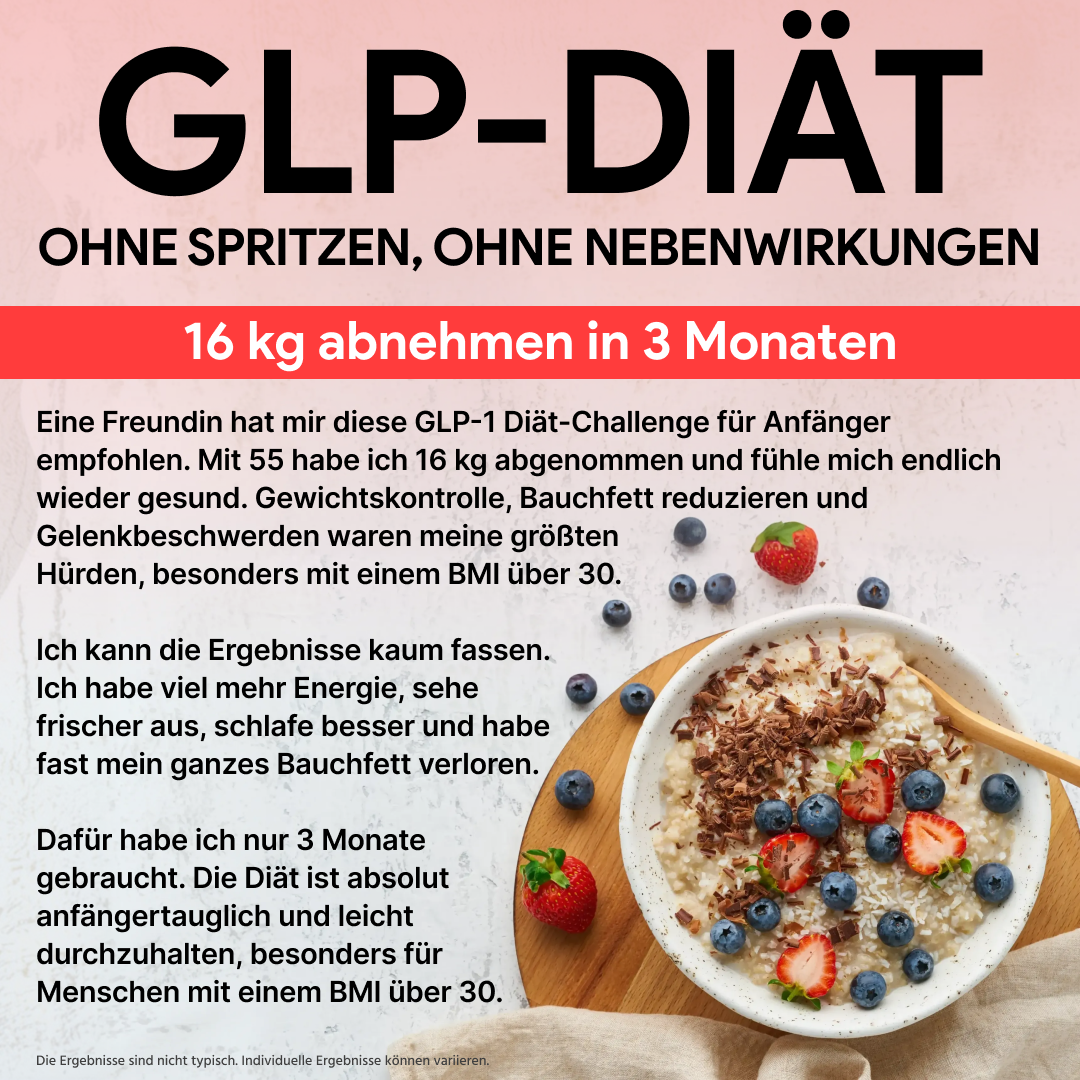 GLP-DIÄT

OHNE SPRITZEN, OHNE NEBENWIRKUNGEN

16 kg abnehmen in 3 Monaten

Eine Freundin hat mir diese GLP-1 Diät-Challenge für Anfänger empfohlen. Mit 55 habe ich 16 kg abgenommen und fühle mich endlich wieder gesund. Gewichtskontrolle, Bauchfett reduzieren und Gelenkbeschwerden waren meine größten Hürden, besonders mit einem BMI über 30.

Ich kann die Ergebnisse kaum fassen. Ich habe viel mehr Energie, sehe frischer aus, schlafe besser und habe fast mein ganzes Bauchfett verloren.

Dafür habe ich nur 3 Monate gebraucht. Die Diät ist absolut anfängertauglich und leicht durchzuhalten, besonders für Menschen mit einem BMI über 30.

Die Ergebnisse sind nicht typisch. Individuelle Ergebnisse können variieren.